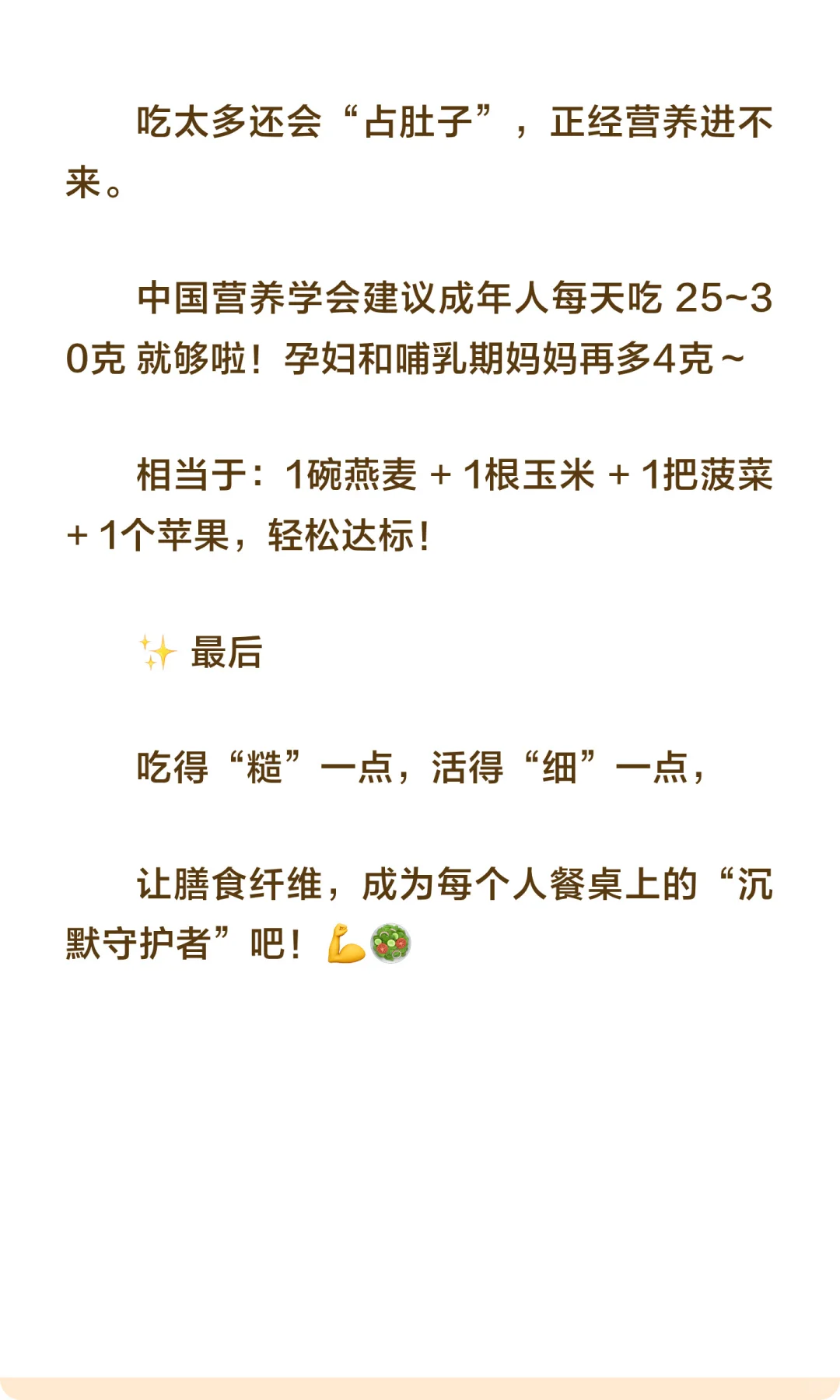 吃太多还会“占肚子”，正经营养进不来。

中国营养学会建议成年人每天吃 25~30克 就够啦！孕妇和哺乳期妈妈再多4克~

相当于：1碗燕麦 + 1根玉米 + 1把菠菜 + 1个苹果，轻松达标！

✨ 最后

吃得“糙”一点，活得“细”一点，

让膳食纤维，成为每个人餐桌上的“沉默守护者”吧！💪🥗